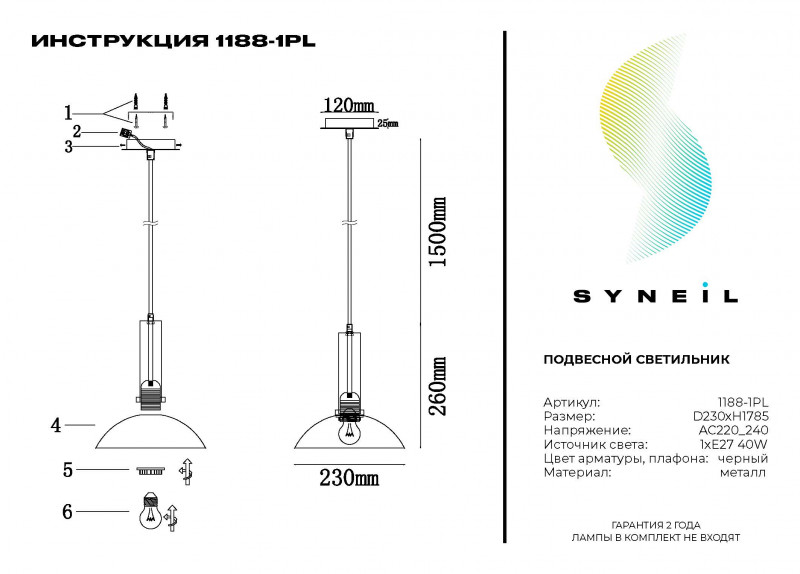 ИНСТРУКЦИЯ 1188-1PL

1
2
3
4
5
6

120mm
25mm
1500mm
260mm
230mm

SYNEIL

ПОДВЕСНОЙ СВЕТИЛЬНИК

| Артикул: | 1188-1PL |
|---|---|
| Размер: | D230xH1785 |
| Напряжение: | AC220_240 |
| Источник света: | 1xE27 40W |
| Цвет арматуры, плафона: | черный |
| Материал: | металл |

ГАРАНТИЯ 2 ГОДА
ЛАМПЫ В КОМПЛЕКТ НЕ ВХОДЯТ